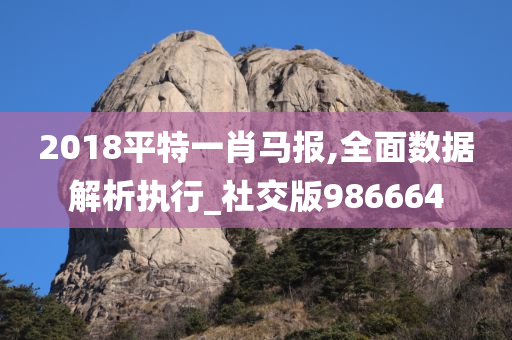 2018平特一肖马报,全面数据解析执行_社交版986664